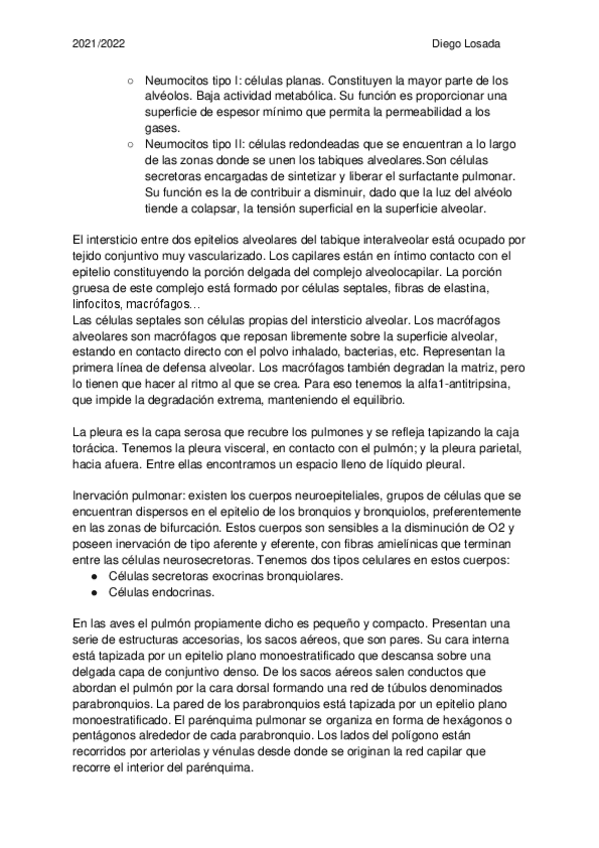 2021/2022 Diego Losada

○ Neumocitos tipo I: células planas. Constituyen la mayor parte de los alvéolos. Baja actividad metabólica. Su función es proporcionar una superficie de espesor mínimo que permita la permeabilidad a los gases.
○ Neumocitos tipo II: células redondeadas que se encuentran a lo largo de las zonas donde se unen los tabiques alveolares.Son células secretoras encargadas de sintetizar y liberar el surfactante pulmonar. Su función es la de contribuir a disminuir, dado que la luz del alvéolo tiende a colapsar, la tensión superficial en la superficie alveolar.

El intersticio entre dos epitelios alveolares del tabique interalveolar está ocupado por tejido conjuntivo muy vascularizado. Los capilares están en íntimo contacto con el epitelio constituyendo la porción delgada del complejo alveolocapilar. La porción gruesa de este complejo está formado por células septales, fibras de elastina, linfocitos, macrófagos…
Las células septales son células propias del intersticio alveolar. Los macrófagos alveolares son macrófagos que reposan libremente sobre la superficie alveolar, estando en contacto directo con el polvo inhalado, bacterias, etc. Representan la primera línea de defensa alveolar. Los macrófagos también degradan la matriz, pero lo tienen que hacer al ritmo al que se crea. Para eso tenemos la alfa1-antitripsina, que impide la degradación extrema, manteniendo el equilibrio.

La pleura es la capa serosa que recubre los pulmones y se refleja tapizando la caja torácica. Tenemos la pleura visceral, en contacto con el pulmón; y la pleura parietal, hacia afuera. Entre ellas encontramos un espacio lleno de líquido pleural.

Inervación pulmonar: existen los cuerpos neuroepiteliales, grupos de células que se encuentran dispersos en el epitelio de los bronquios y bronquiolos, preferentemente en las zonas de bifurcación. Estos cuerpos son sensibles a la disminución de O2 y poseen inervación de tipo aferente y eferente, con fibras amielínicas que terminan entre las células neurosecretoras. Tenemos dos tipos celulares en estos cuerpos:
● Células secretoras exocrinas bronquiolares.
● Células endocrinas.

En las aves el pulmón propiamente dicho es pequeño y compacto. Presentan una serie de estructuras accesorias, los sacos aéreos, que son pares. Su cara interna está tapizada por un epitelio plano monoestratificado que descansa sobre una delgada capa de conjuntivo denso. De los sacos aéreos salen conductos que abordan el pulmón por la cara dorsal formando una red de túbulos denominados parabronquios. La pared de los parabronquios está tapizada por un epitelio plano monoestratificado. El parénquima pulmonar se organiza en forma de hexágonos o pentágonos alrededor de cada parabronquio. Los lados del polígono están recorridos por arteriolas y vénulas desde donde se originan la red capilar que recorre el interior del parénquima.